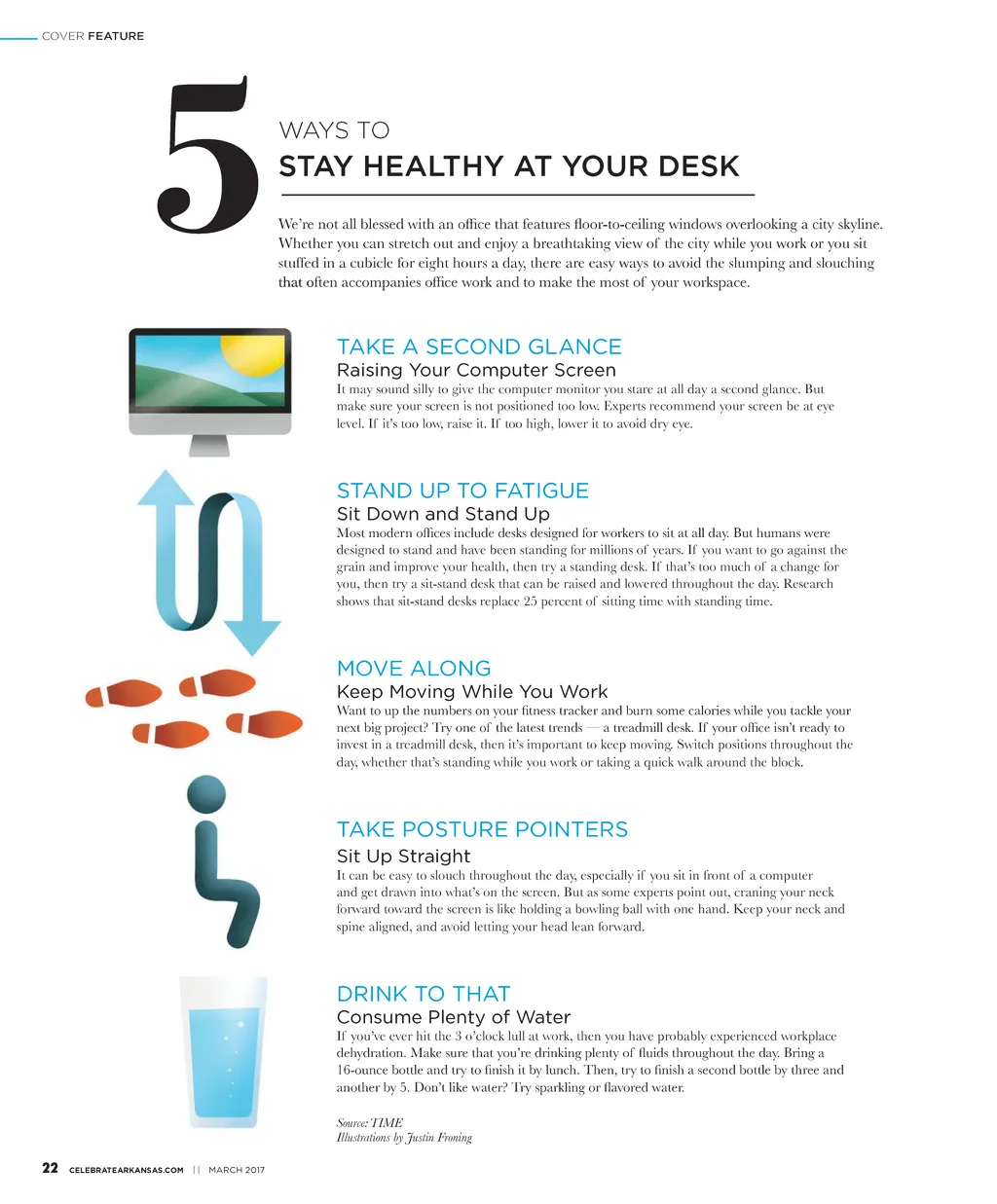 COVER FEATURE

5

WAYS TO

STAY HEALTHY AT YOUR DESK

We're not all blessed with an office that features floor-to-ceiling windows overlooking a city skyline. Whether you can stretch out and enjoy a breathtaking view of the city while you work or you sit stuffed in a cubicle for eight hours a day, there are easy ways to avoid the slumping and slouching that often accompanies office work and to make the most of your workspace.

TAKE A SECOND GLANCE

Raising Your Computer Screen

It may sound silly to give the computer monitor you stare at all day a second glance. But make sure your screen is not positioned too low. Experts recommend your screen be at eye level. If it's too low, raise it. If too high, lower it to avoid dry eye.

STAND UP TO FATIGUE

Sit Down and Stand Up

Most modern offices include desks designed for workers to sit at all day. But humans were designed to stand and have been standing for millions of years. If you want to go against the grain and improve your health, then try a standing desk. If that's too much of a change for you, then try a sit-stand desk that can be raised and lowered throughout the day. Research shows that sit-stand desks replace 25 percent of sitting time with standing time.

MOVE ALONG

Keep Moving While You Work

Want to up the numbers on your fitness tracker and burn some calories while you tackle your next big project? Try one of the latest trends — a treadmill desk. If your office isn't ready to invest in a treadmill desk, then it's important to keep moving. Switch positions throughout the day, whether that's standing while you work or taking a quick walk around the block.

TAKE POSTURE POINTERS

Sit Up Straight

It can be easy to slouch throughout the day, especially if you sit in front of a computer and get drawn into what's on the screen. But as some experts point out, craning your neck forward toward the screen is like holding a bowling ball with one hand. Keep your neck and spine aligned, and avoid letting your head lean forward.

DRINK TO THAT

Consume Plenty of Water

If you've ever hit the 3 o'clock lull at work, then you have probably experienced workplace dehydration. Make sure that you're drinking plenty of fluids throughout the day. Bring a 16-ounce bottle and try to finish it by lunch. Then, try to finish a second bottle by three and another by 5. Don't like water? Try sparkling or flavored water.

Source: TIME
Illustrations by Justin Froning

22 CELEBRATEARKANSAS.COM || MARCH 2017